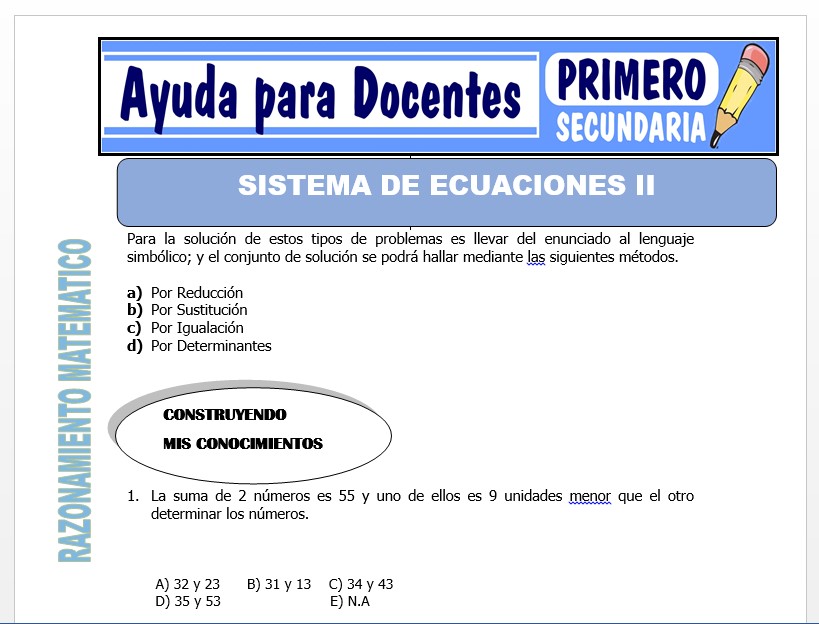 Ayuda para Docentes

PRIMERO
SECUNDARIA

SISTEMA DE ECUACIONES II

RAZONAMIENTO MATEMATICO

Para la solución de estos tipos de problemas es llevar del enunciado al lenguaje simbólico; y el conjunto de solución se podrá hallar mediante las siguientes métodos.

a) Por Reducción
b) Por Sustitución
c) Por Igualación
d) Por Determinantes

CONSTRUYENDO
MIS CONOCIMIENTOS

1. La suma de 2 números es 55 y uno de ellos es 9 unidades menor que el otro determinar los números.

A) 32 y 23 B) 31 y 13 C) 34 y 43
D) 35 y 53 E) N.A